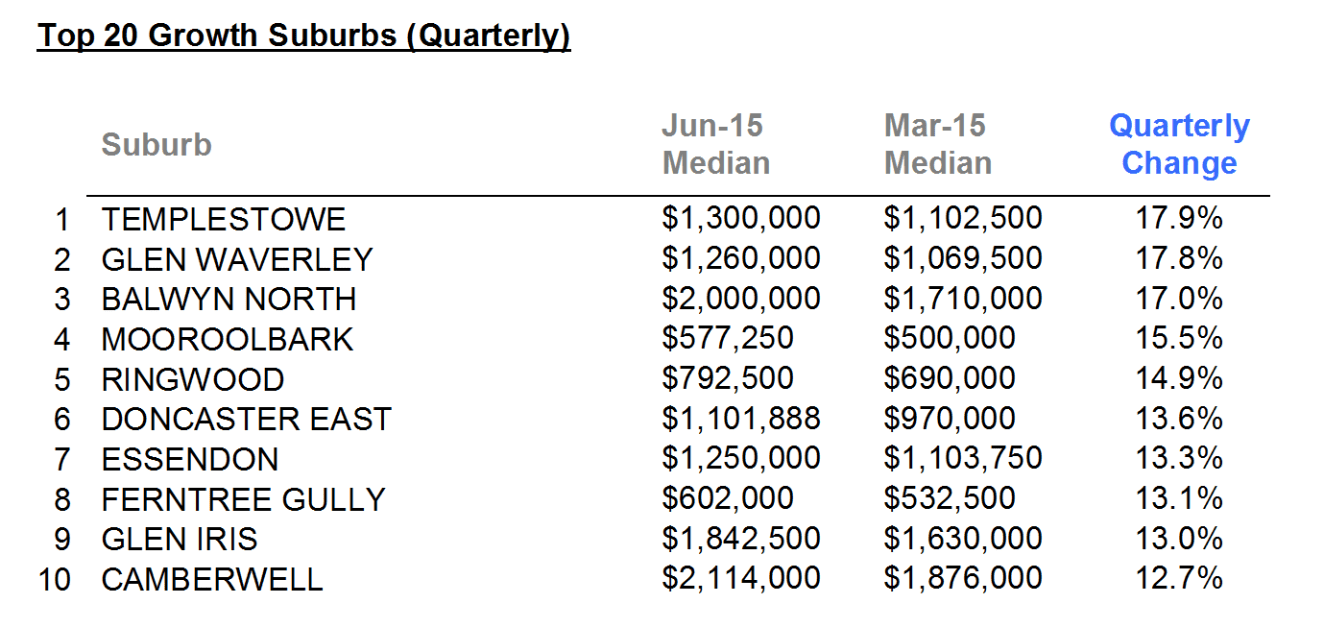 Top 20 Growth Suburbs (Quarterly)

| | Suburb | Jun-15 Median | Mar-15 Median | Quarterly Change |
|---|---|---|---|---|
| 1 | TEMPLESTOWE | \$1,300,000 | \$1,102,500 | 17.9% |
| 2 | GLEN WAVERLEY | \$1,260,000 | \$1,069,500 | 17.8% |
| 3 | BALWYN NORTH | \$2,000,000 | \$1,710,000 | 17.0% |
| 4 | MOOROOLBARK | \$577,250 | \$500,000 | 15.5% |
| 5 | RINGWOOD | \$792,500 | \$690,000 | 14.9% |
| 6 | DONCASTER EAST | \$1,101,888 | \$970,000 | 13.6% |
| 7 | ESSENDON | \$1,250,000 | \$1,103,750 | 13.3% |
| 8 | FERNTREE GULLY | \$602,000 | \$532,500 | 13.1% |
| 9 | GLEN IRIS | \$1,842,500 | \$1,630,000 | 13.0% |
| 10 | CAMBERWELL | \$2,114,000 | \$1,876,000 | 12.7% |